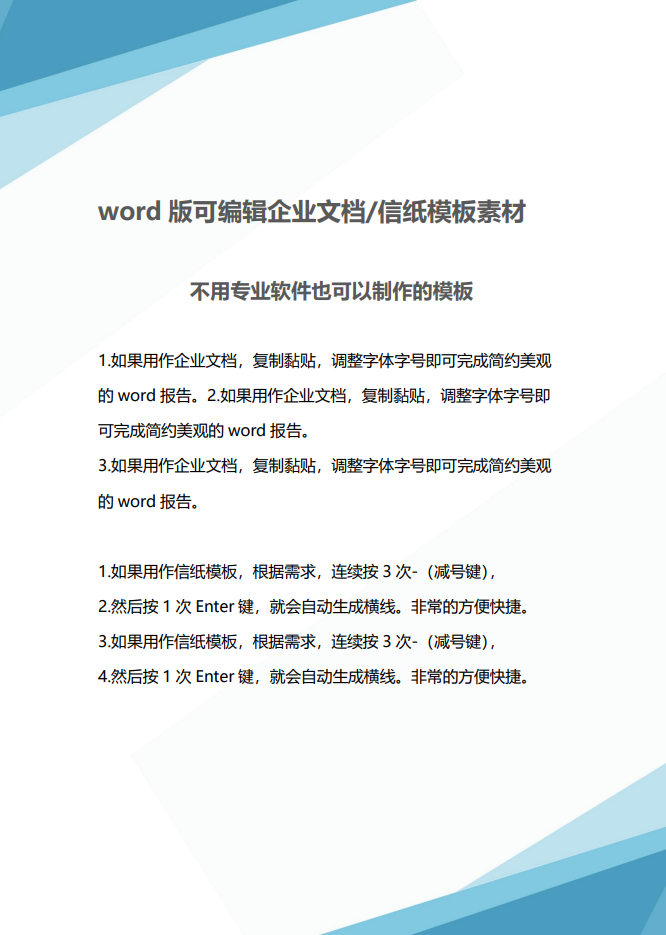 word 版可编辑企业文档/信纸模板素材

不用专业软件也可以制作的模板

1.如果用作企业文档，复制黏贴，调整字体字号即可完成简约美观的 word 报告。2.如果用作企业文档，复制黏贴，调整字体字号即可完成简约美观的 word 报告。
3.如果用作企业文档，复制黏贴，调整字体字号即可完成简约美观的 word 报告。

1.如果用作信纸模板，根据需求，连续按 3 次-（减号键），
2.然后按 1 次 Enter 键，就会自动生成横线。非常的方便快捷。
3.如果用作信纸模板，根据需求，连续按 3 次-（减号键），
4.然后按 1 次 Enter 键，就会自动生成横线。非常的方便快捷。